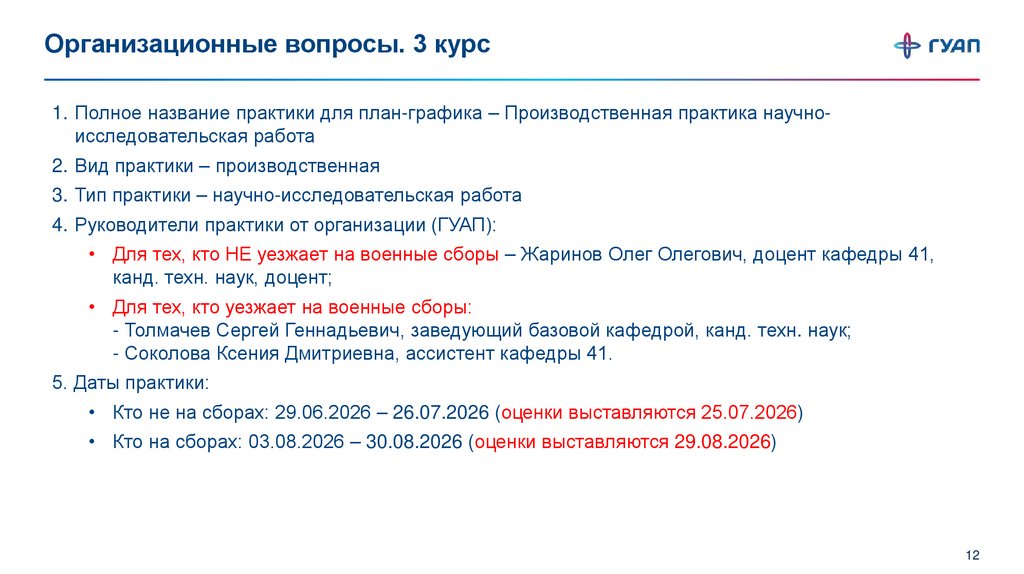 Организационные вопросы. 3 курс

ГУАП

1. Полное название практики для план-графика – Производственная практика научно-исследовательская работа
2. Вид практики – производственная
3. Тип практики – научно-исследовательская работа
4. Руководители практики от организации (ГУАП):
• Для тех, кто НЕ уезжает на военные сборы – Жаринов Олег Олегович, доцент кафедры 41, канд. техн. наук, доцент;
• Для тех, кто уезжает на военные сборы:
- Толмачев Сергей Геннадьевич, заведующий базовой кафедрой, канд. техн. наук;
- Соколова Ксения Дмитриевна, ассистент кафедры 41.
5. Даты практики:
• Кто не на сборах: 29.06.2026 – 26.07.2026 (оценки выставляются 25.07.2026)
• Кто на сборах: 03.08.2026 – 30.08.2026 (оценки выставляются 29.08.2026)

12